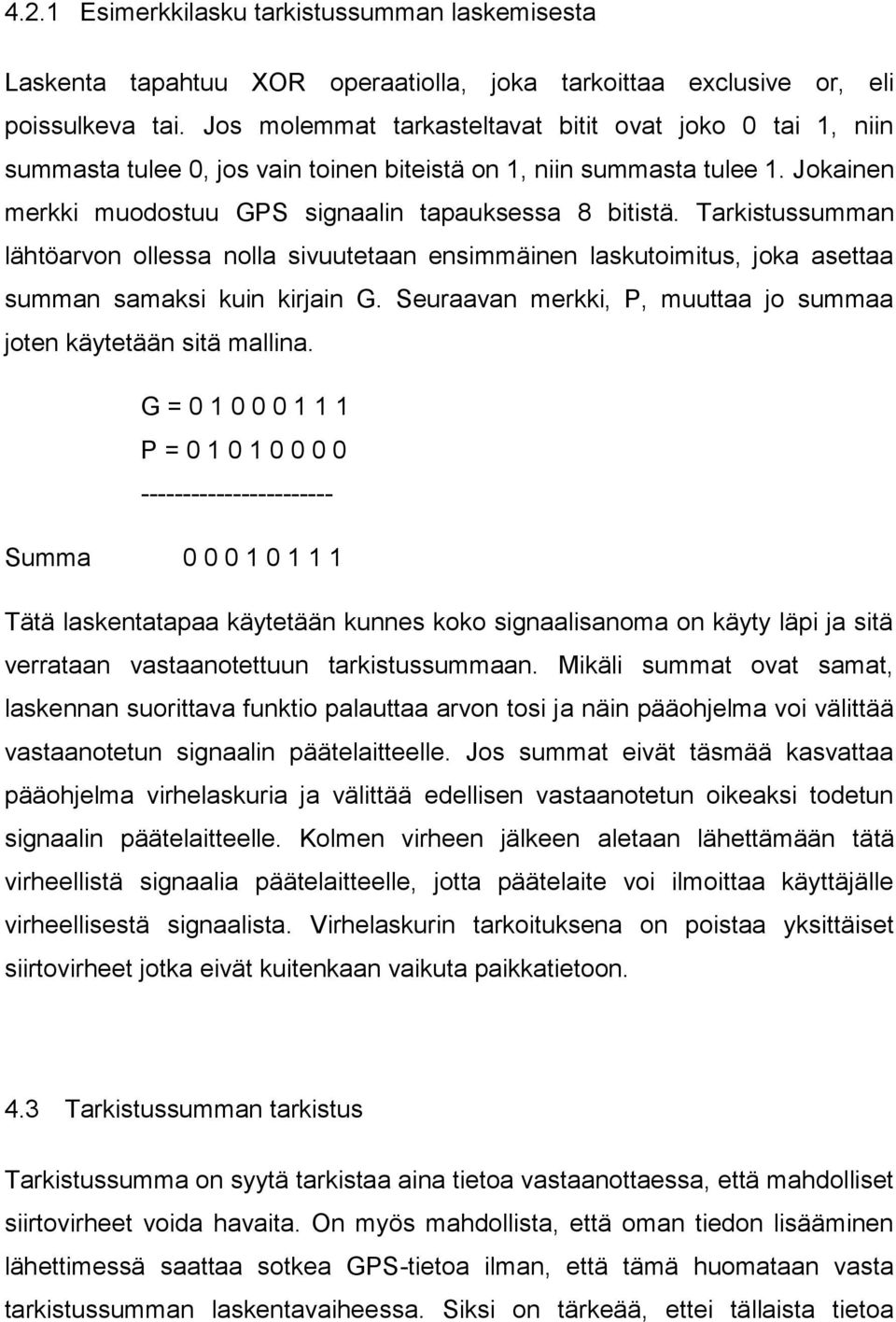 4.2.1 Esimerkkilasku tarkistussumman laskemisesta

Laskenta tapahtuu XOR operaatiolla, joka tarkoittaa exclusive or, eli poissulkeva tai. Jos molemmat tarkasteltavat bitit ovat joko 0 tai 1, niin summasta tulee 0, jos vain toinen biteistä on 1, niin summasta tulee 1. Jokainen merkki muodostuu GPS signaalin tapauksessa 8 bitistä. Tarkistussumman lähtöarvon ollessa nolla sivuutetaan ensimmäinen laskutoimitus, joka asettaa summan samaksi kuin kirjain G. Seuraavan merkki, P, muuttaa jo summaa joten käytetään sitä mallina.

G = 0 1 0 0 0 1 1 1

P = 0 1 0 1 0 0 0 0

-----------------------

Summa 0 0 0 1 0 1 1 1

Tätä laskentatapaa käytetään kunnes koko signaalisanoma on käyty läpi ja sitä verrataan vastaanotettuun tarkistussummaan. Mikäli summat ovat samat, laskennan suorittava funktio palauttaa arvon tosi ja näin pääohjelma voi välittää vastaanotetun signaalin päätelaitteelle. Jos summat eivät täsmää kasvattaa pääohjelma virhelaskuria ja välittää edellisen vastaanotetun oikeaksi todetun signaalin päätelaitteelle. Kolmen virheen jälkeen aletaan lähettämään tätä virheellistä signaalia päätelaitteelle, jotta päätelaite voi ilmoittaa käyttäjälle virheellisestä signaalista. Virhelaskurin tarkoituksena on poistaa yksittäiset siirtovirheet jotka eivät kuitenkaan vaikuta paikkatietoon.

4.3 Tarkistussumman tarkistus

Tarkistussumma on syytä tarkistaa aina tietoa vastaanottaessa, että mahdolliset siirtovirheet voida havaita. On myös mahdollista, että oman tiedon lisääminen lähettimessä saattaa sotkea GPS-tietoa ilman, että tämä huomataan vasta tarkistussumman laskentavaiheessa. Siksi on tärkeää, ettei tällaista tietoa